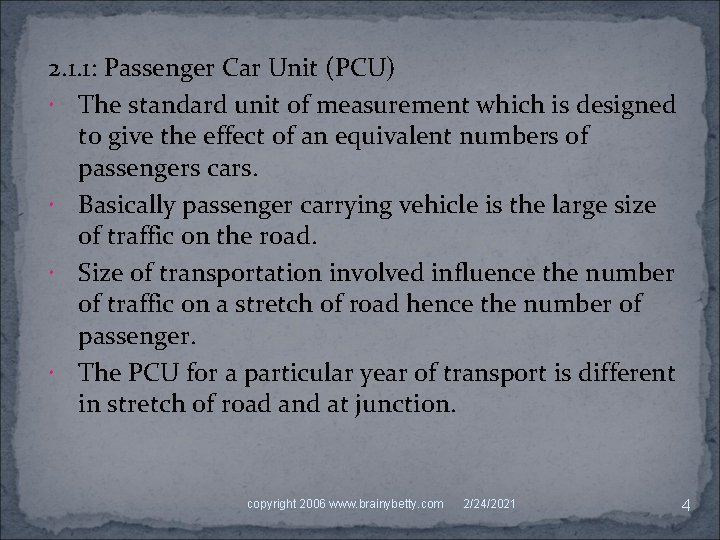 2.1.1: Passenger Car Unit (PCU)

• The standard unit of measurement which is designed to give the effect of an equivalent numbers of passengers cars.
• Basically passenger carrying vehicle is the large size of traffic on the road.
• Size of transportation involved influence the number of traffic on a stretch of road hence the number of passenger.
• The PCU for a particular year of transport is different in stretch of road and at junction.

copyright 2006 www.brainybetty.com 2/24/2021 4